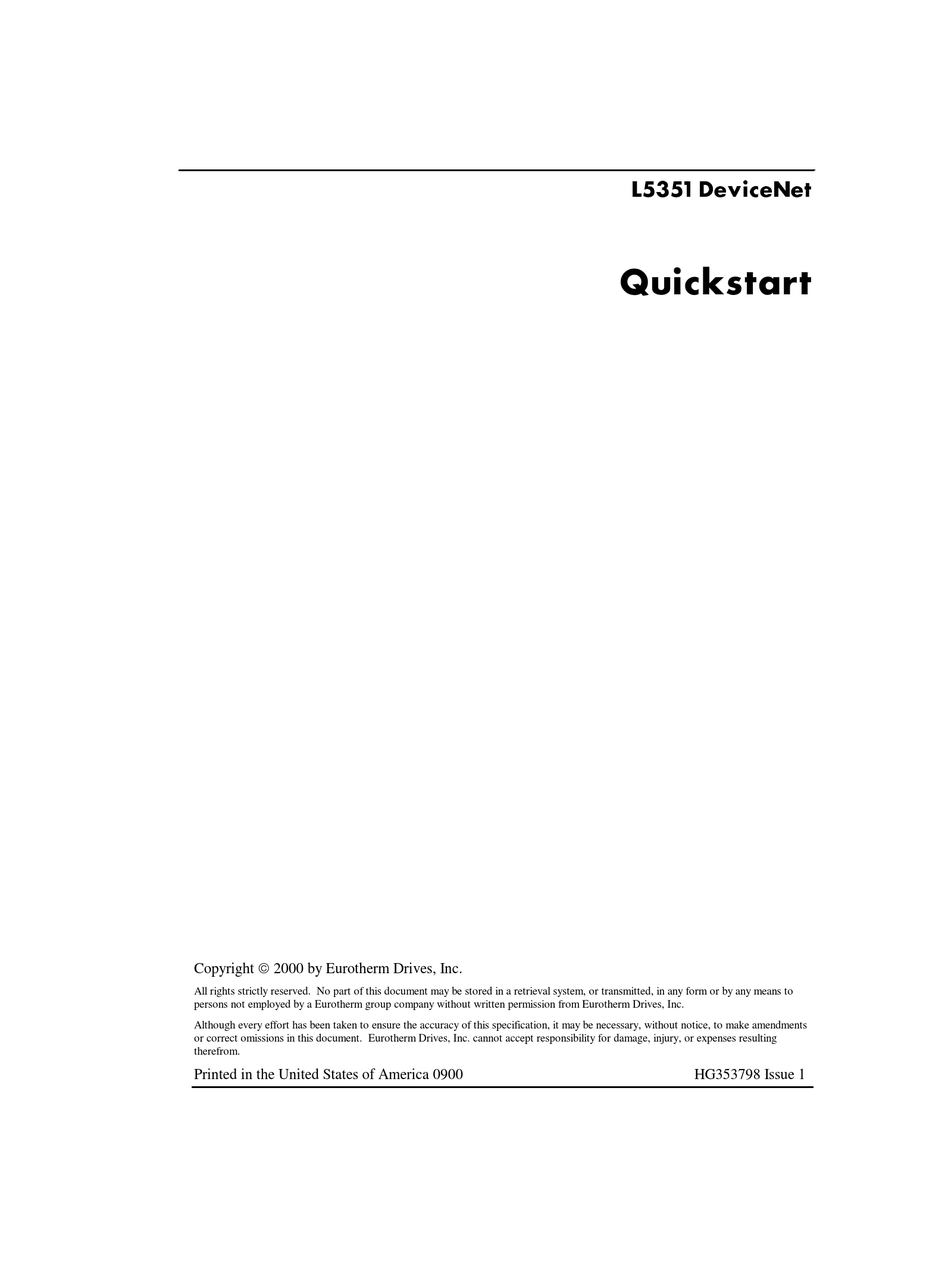 L5351 DeviceNet

Quickstart

Copyright © 2000 by Eurotherm Drives, Inc.

All rights strictly reserved. No part of this document may be stored in a retrieval system, or transmitted, in any form or by any means to persons not employed by a Eurotherm group company without written permission from Eurotherm Drives, Inc.

Although every effort has been taken to ensure the accuracy of this specification, it may be necessary, without notice, to make amendments or correct omissions in this document. Eurotherm Drives, Inc. cannot accept responsibility for damage, injury, or expenses resulting therefrom.

Printed in the United States of America 0900

HG353798 Issue 1